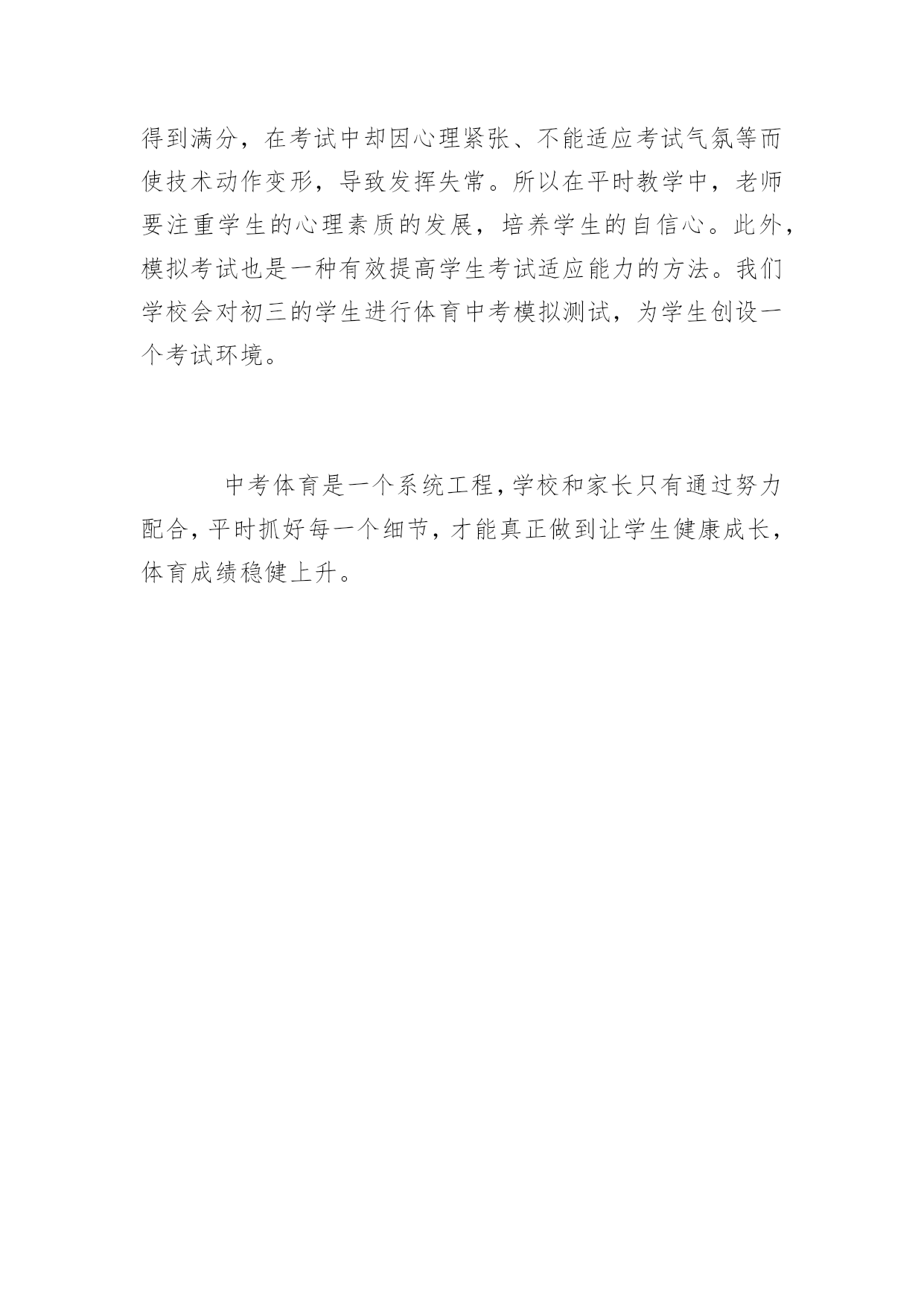 得到满分，在考试中却因心理紧张、不能适应考试气氛等而使技术动作变形，导致发挥失常。所以在平时教学中，老师要注重学生的心理素质的发展，培养学生的自信心。此外，模拟考试也是一种有效提高学生考试适应能力的方法。我们学校会对初三的学生进行体育中考模拟测试，为学生创设一个考试环境。

中考体育是一个系统工程，学校和家长只有通过努力配合，平时抓好每一个细节，才能真正做到让学生健康成长，体育成绩稳健上升。